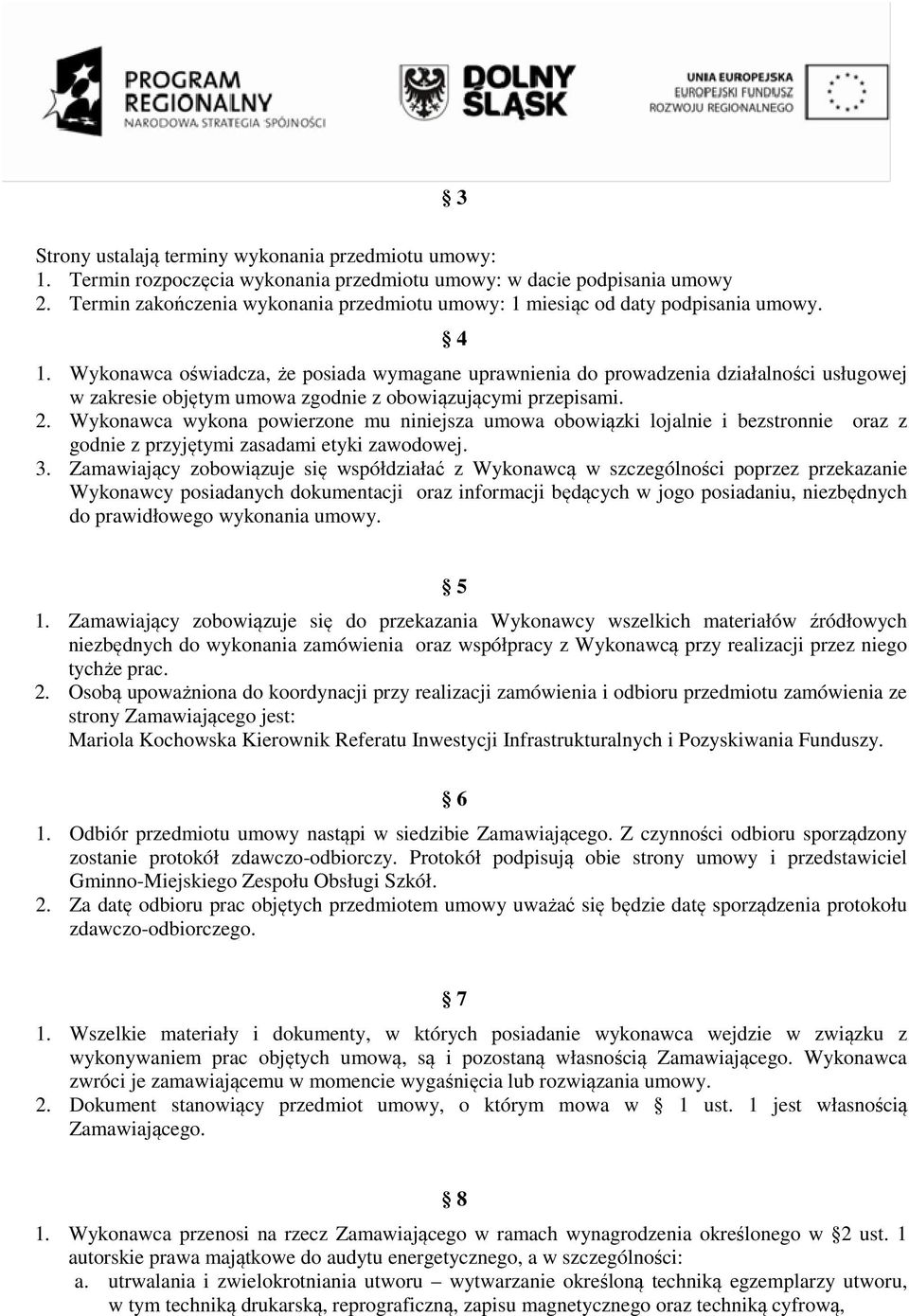 PROGRAM REGIONALNY
NARODOWA STRATEGIA SPÓJNOŚCI

DOLNY ŚLĄSK

UNIA EUROPEJSKA
EUROPEJSKI FUNDUSZ
ROZWOJU REGIONALNEGO

§ 3

Strony ustalają terminy wykonania przedmiotu umowy:
1. Termin rozpoczęcia wykonania przedmiotu umowy: w dacie podpisania umowy
2. Termin zakończenia wykonania przedmiotu umowy: 1 miesiąc od daty podpisania umowy.

§ 4

1. Wykonawca oświadcza, że posiada wymagane uprawnienia do prowadzenia działalności usługowej w zakresie objętym umowa zgodnie z obowiązującymi przepisami.
2. Wykonawca wykona powierzone mu niniejsza umowa obowiązki lojalnie i bezstronnie oraz z godnie z przyjętymi zasadami etyki zawodowej.
3. Zamawiający zobowiązuje się współdziałać z Wykonawcą w szczególności poprzez przekazanie Wykonawcy posiadanych dokumentacji oraz informacji będących w jogo posiadaniu, niezbędnych do prawidłowego wykonania umowy.

§ 5

1. Zamawiający zobowiązuje się do przekazania Wykonawcy wszelkich materiałów źródłowych niezbędnych do wykonania zamówienia oraz współpracy z Wykonawcą przy realizacji przez niego tychże prac.
2. Osobą upoważniona do koordynacji przy realizacji zamówienia i odbioru przedmiotu zamówienia ze strony Zamawiającego jest:
Mariola Kochowska Kierownik Referatu Inwestycji Infrastrukturalnych i Pozyskiwania Funduszy.

§ 6

1. Odbiór przedmiotu umowy nastąpi w siedzibie Zamawiającego. Z czynności odbioru sporządzony zostanie protokół zdawczo-odbiorczy. Protokół podpisują obie strony umowy i przedstawiciel Gminno-Miejskiego Zespołu Obsługi Szkół.
2. Za datę odbioru prac objętych przedmiotem umowy uważać się będzie datę sporządzenia protokołu zdawczo-odbiorczego.

§ 7

1. Wszelkie materiały i dokumenty, w których posiadanie wykonawca wejdzie w związku z wykonywaniem prac objętych umową, są i pozostaną własnością Zamawiającego. Wykonawca zwróci je zamawiającemu w momencie wygaśnięcia lub rozwiązania umowy.
2. Dokument stanowiący przedmiot umowy, o którym mowa w § 1 ust. 1 jest własnością Zamawiającego.

§ 8

1. Wykonawca przenosi na rzecz Zamawiającego w ramach wynagrodzenia określonego w §2 ust. 1 autorskie prawa majątkowe do audytu energetycznego, a w szczególności:
a. utrwalania i zwielokrotniania utworu – wytwarzanie określoną techniką egzemplarzy utworu, w tym techniką drukarską, reprograficzną, zapisu magnetycznego oraz techniką cyfrową,